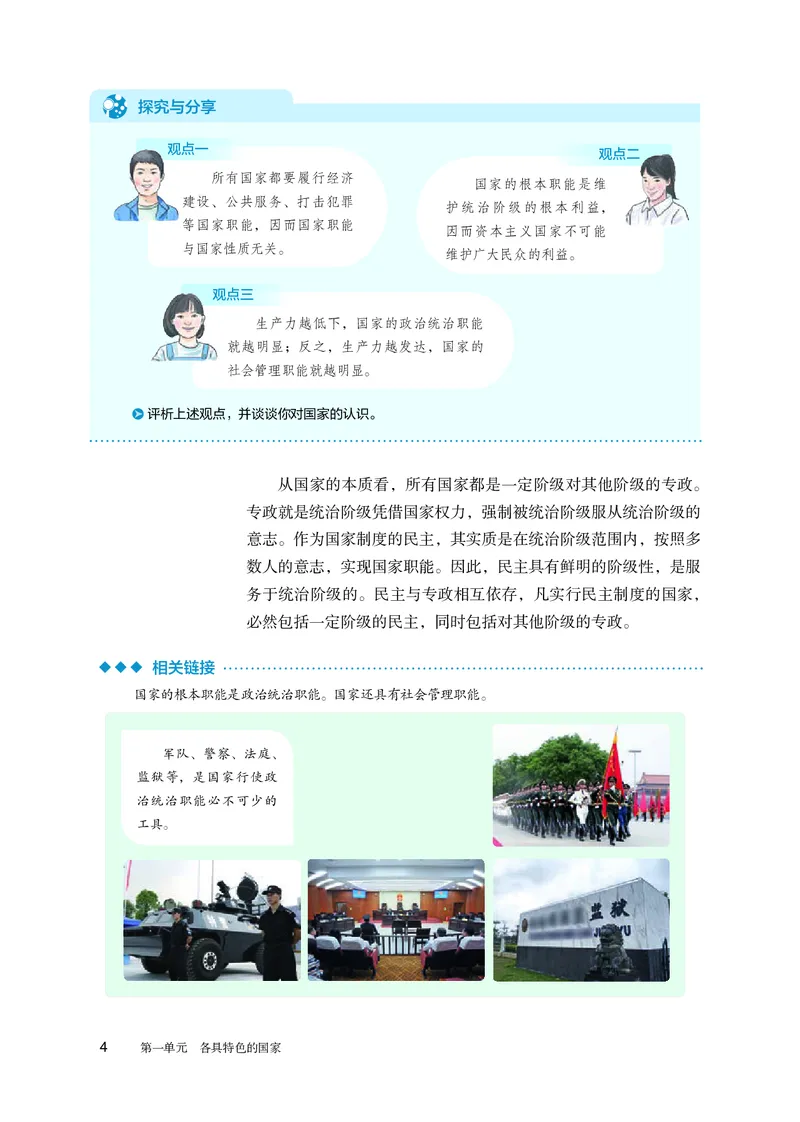 探究与分享

观点一

所有国家都要履行经济建设、公共服务、打击犯罪等国家职能，因而国家职能与国家性质无关。

观点二

国家的根本职能是维护统治阶级的根本利益，因而资本主义国家不可能维护广大民众的利益。

观点三

生产力越低下，国家的政治统治职能就越明显；反之，生产力越发达，国家的社会管理职能就越明显。

评析上述观点，并谈谈你对国家的认识。

从国家的本质看，所有国家都是一定阶级对其他阶级的专政。专政就是统治阶级凭借国家权力，强制被统治阶级服从统治阶级的意志。作为国家制度的民主，其实质是在统治阶级范围内，按照多数人的意志，实现国家职能。因此，民主具有鲜明的阶级性，是服务于统治阶级的。民主与专政相互依存，凡实行民主制度的国家，必然包括一定阶级的民主，同时包括对其他阶级的专政。

相关链接

国家的根本职能是政治统治职能。国家还具有社会管理职能。

军队、警察、法庭、监狱等，是国家行使政治统治职能必不可少的工具。

监狱 JIANYU

4　第一单元　各具特色的国家